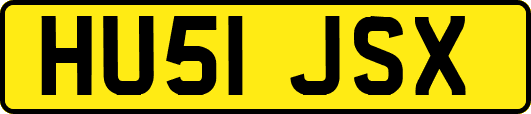 HU51 JSX